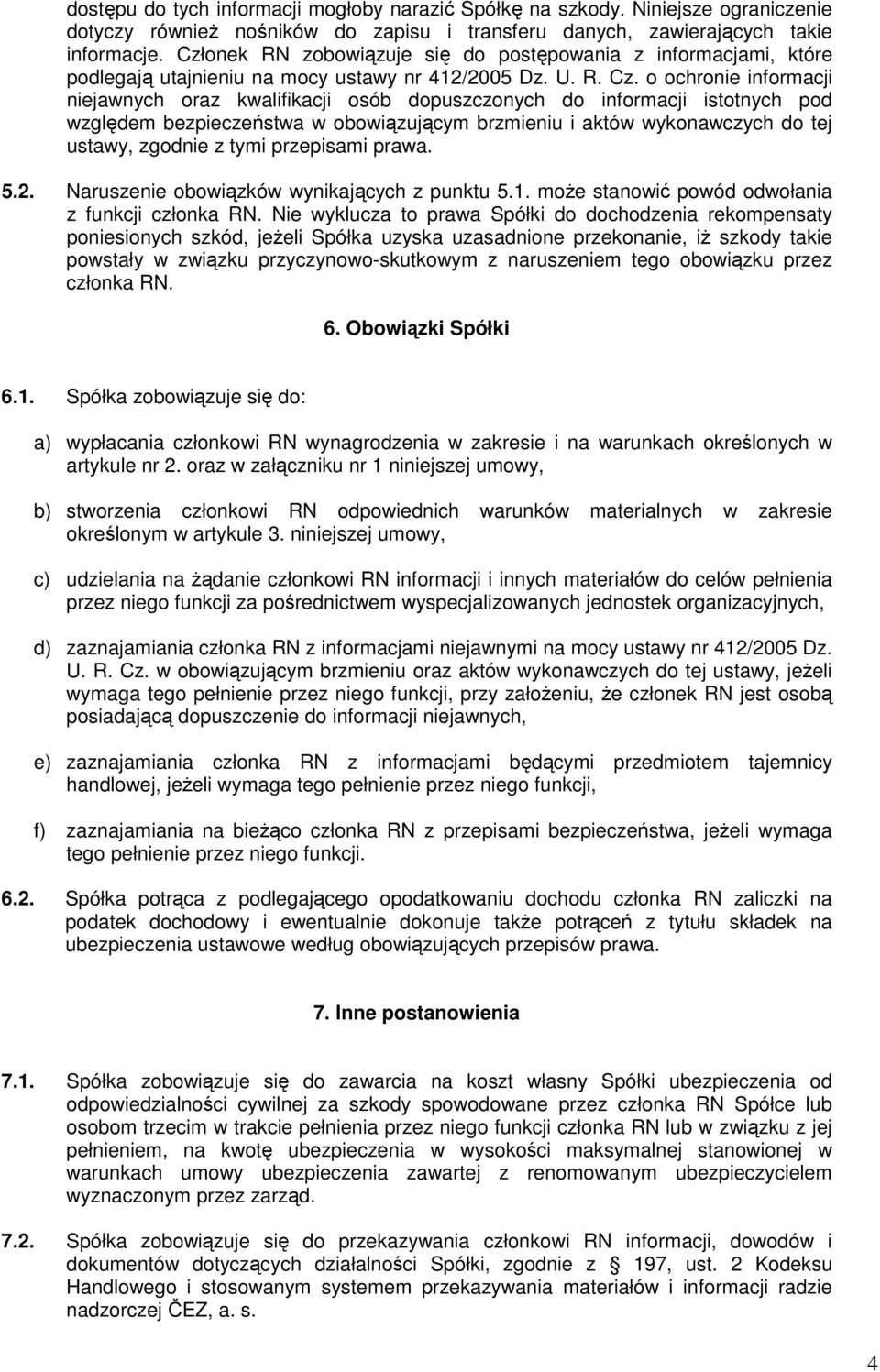 dostępu do tych informacji mogłoby narazić Spółkę na szkody. Niniejsze ograniczenie dotyczy również nośników do zapisu i transferu danych, zawierających takie informacje. Członek RN zobowiązuje się do postępowania z informacjami, które podlegają utajnieniu na mocy ustawy nr 412/2005 Dz. U. R. Cz. o ochronie informacji niejawnych oraz kwalifikacji osób dopuszczonych do informacji istotnych pod względem bezpieczeństwa w obowiązującym brzmieniu i aktów wykonawczych do tej ustawy, zgodnie z tymi przepisami prawa.

5.2. Naruszenie obowiązków wynikających z punktu 5.1. może stanowić powód odwołania z funkcji członka RN. Nie wyklucza to prawa Spółki do dochodzenia rekompensaty poniesionych szkód, jeżeli Spółka uzyska uzasadnione przekonanie, iż szkody takie powstały w związku przyczynowo-skutkowym z naruszeniem tego obowiązku przez członka RN.

6. Obowiązki Spółki

6.1. Spółka zobowiązuje się do:

a) wypłacania członkowi RN wynagrodzenia w zakresie i na warunkach określonych w artykule nr 2. oraz w załączniku nr 1 niniejszej umowy,

b) stworzenia członkowi RN odpowiednich warunków materialnych w zakresie określonym w artykule 3. niniejszej umowy,

c) udzielania na żądanie członkowi RN informacji i innych materiałów do celów pełnienia przez niego funkcji za pośrednictwem wyspecjalizowanych jednostek organizacyjnych,

d) zaznajamiania członka RN z informacjami niejawnymi na mocy ustawy nr 412/2005 Dz. U. R. Cz. w obowiązującym brzmieniu oraz aktów wykonawczych do tej ustawy, jeżeli wymaga tego pełnienie przez niego funkcji, przy założeniu, że członek RN jest osobą posiadającą dopuszczenie do informacji niejawnych,

e) zaznajamiania członka RN z informacjami będącymi przedmiotem tajemnicy handlowej, jeżeli wymaga tego pełnienie przez niego funkcji,

f) zaznajamiania na bieżąco członka RN z przepisami bezpieczeństwa, jeżeli wymaga tego pełnienie przez niego funkcji.

6.2. Spółka potrąca z podlegającego opodatkowaniu dochodu członka RN zaliczki na podatek dochodowy i ewentualnie dokonuje także potrąceń z tytułu składek na ubezpieczenia ustawowe według obowiązujących przepisów prawa.

7. Inne postanowienia

7.1. Spółka zobowiązuje się do zawarcia na koszt własny Spółki ubezpieczenia od odpowiedzialności cywilnej za szkody spowodowane przez członka RN Spółce lub osobom trzecim w trakcie pełnienia przez niego funkcji członka RN lub w związku z jej pełnieniem, na kwotę ubezpieczenia w wysokości maksymalnej stanowionej w warunkach umowy ubezpieczenia zawartej z renomowanym ubezpieczycielem wyznaczonym przez zarząd.

7.2. Spółka zobowiązuje się do przekazywania członkowi RN informacji, dowodów i dokumentów dotyczących działalności Spółki, zgodnie z 197, ust. 2 Kodeksu Handlowego i stosowanym systemem przekazywania materiałów i informacji radzie nadzorczej ČEZ, a. s.

4